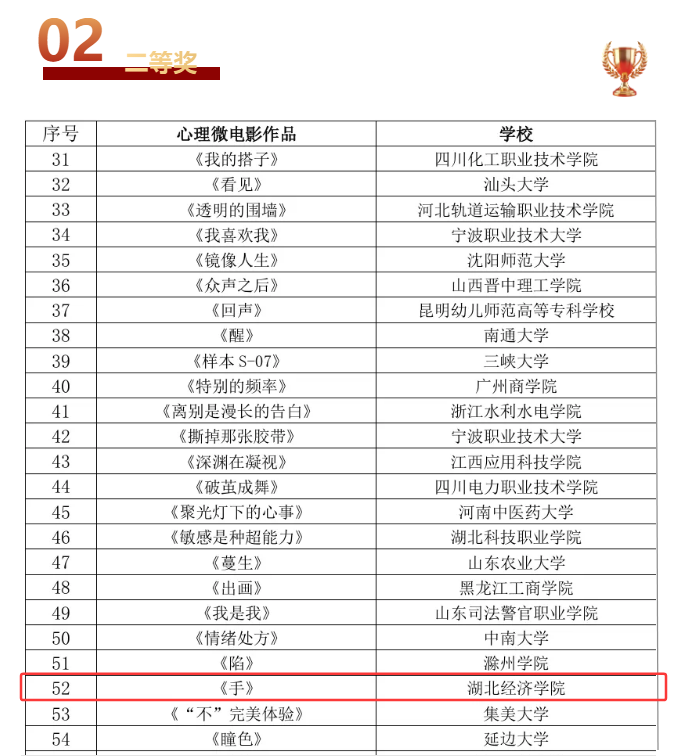 02 二等奖

| 序号 | 心理微电影作品 | 学校 |
|---|---|---|
| 31 | 《我的搭子》 | 四川化工职业技术学院 |
| 32 | 《看见》 | 汕头大学 |
| 33 | 《透明的围墙》 | 河北轨道运输职业技术学院 |
| 34 | 《我喜欢我》 | 宁波职业技术大学 |
| 35 | 《镜像人生》 | 沈阳师范大学 |
| 36 | 《众声之后》 | 山西晋中理工学院 |
| 37 | 《回声》 | 昆明幼儿师范高等专科学校 |
| 38 | 《醒》 | 南通大学 |
| 39 | 《样本S-07》 | 三峡大学 |
| 40 | 《特别的频率》 | 广州商学院 |
| 41 | 《离别是漫长的告白》 | 浙江水利水电学院 |
| 42 | 《撕掉那张胶带》 | 宁波职业技术大学 |
| 43 | 《深渊在凝视》 | 江西应用科技学院 |
| 44 | 《破茧成舞》 | 四川电力职业技术学院 |
| 45 | 《聚光灯下的心事》 | 河南中医药大学 |
| 46 | 《敏感是种超能力》 | 湖北科技职业学院 |
| 47 | 《蔓生》 | 山东农业大学 |
| 48 | 《出画》 | 黑龙江工商学院 |
| 49 | 《我是我》 | 山东司法警官职业学院 |
| 50 | 《情绪处方》 | 中南大学 |
| 51 | 《陷》 | 滁州学院 |
| 52 | 《手》 | 湖北经济学院 |
| 53 | 《“不”完美体验》 | 集美大学 |
| 54 | 《瞳色》 | 延边大学 |